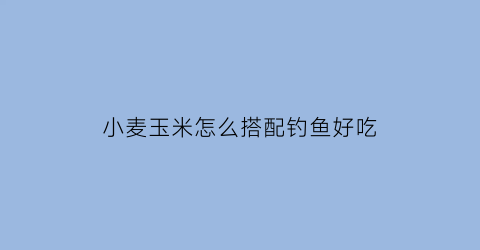 小麦玉米怎么搭配钓鱼好吃